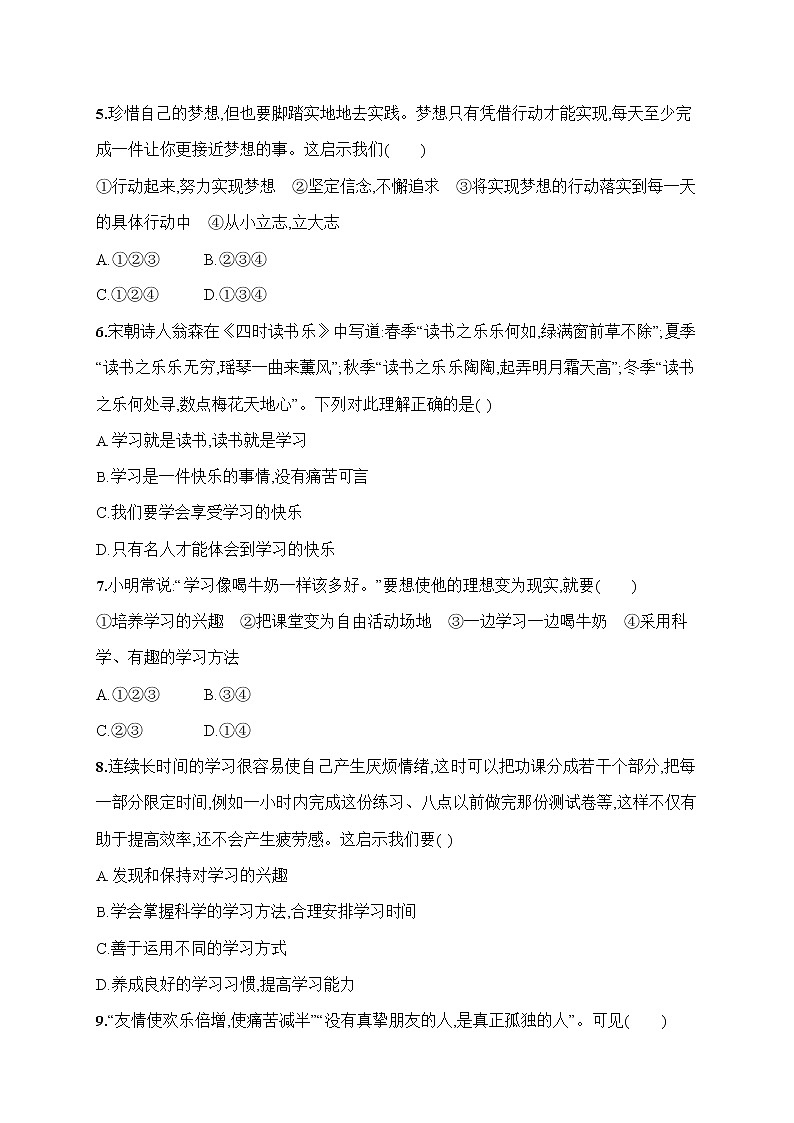 5.珍惜自己的梦想,但也要脚踏实地地去实践。梦想只有凭借行动才能实现,每天至少完成一件让你更接近梦想的事。这启示我们(　　)

①行动起来,努力实现梦想　②坚定信念,不懈追求　③将实现梦想的行动落实到每一天的具体行动中　④从小立志,立大志

A.①②③　　B.②③④

C.①②④　　D.①③④

6.宋朝诗人翁森在《四时读书乐》中写道:春季“读书之乐乐何如,绿满窗前草不除”,夏季“读书之乐乐无穷,瑶琴一曲来薰风”,秋季“读书之乐乐陶陶,起弄明月霜天高”,冬季“读书之乐何处寻,数点梅花天地心”。下列对此理解正确的是( )

A.学习就是读书,读书就是学习

B.学习是一件快乐的事情,没有痛苦可言

C.我们要学会享受学习的快乐

D.只有名人才能体会到学习的快乐

7.小明常说:“学习像喝牛奶一样该多好。”要想使他的理想变为现实,就要(　　)

①培养学习的兴趣　②把课堂变为自由活动场地　③一边学习一边喝牛奶　④采用科学、有趣的学习方法

A.①②③　　B.③④

C.②③　　D.①④

8.连续长时间的学习很容易使自己产生厌烦情绪,这时可以把功课分成若干个部分,把每一部分限定时间,例如一小时内完成这份练习、八点以前做完那份测试卷等,这样不仅有助于提高效率,还不会产生疲劳感。这启示我们要( )

A.发现和保持对学习的兴趣

B.学会掌握科学的学习方法,合理安排学习时间

C.善于运用不同的学习方式

D.养成良好的学习习惯,提高学习能力

9.“友情使欢乐倍增,使痛苦减半”“没有真挚朋友的人,是真正孤独的人”。可见(　　)